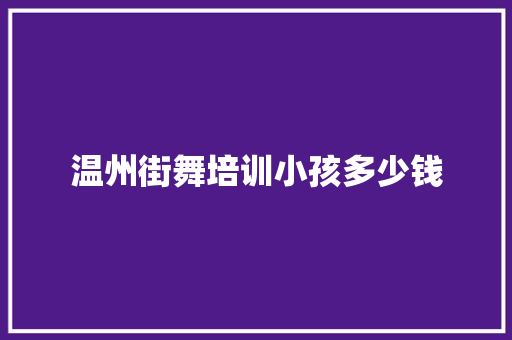 温州街舞培训小孩多少钱